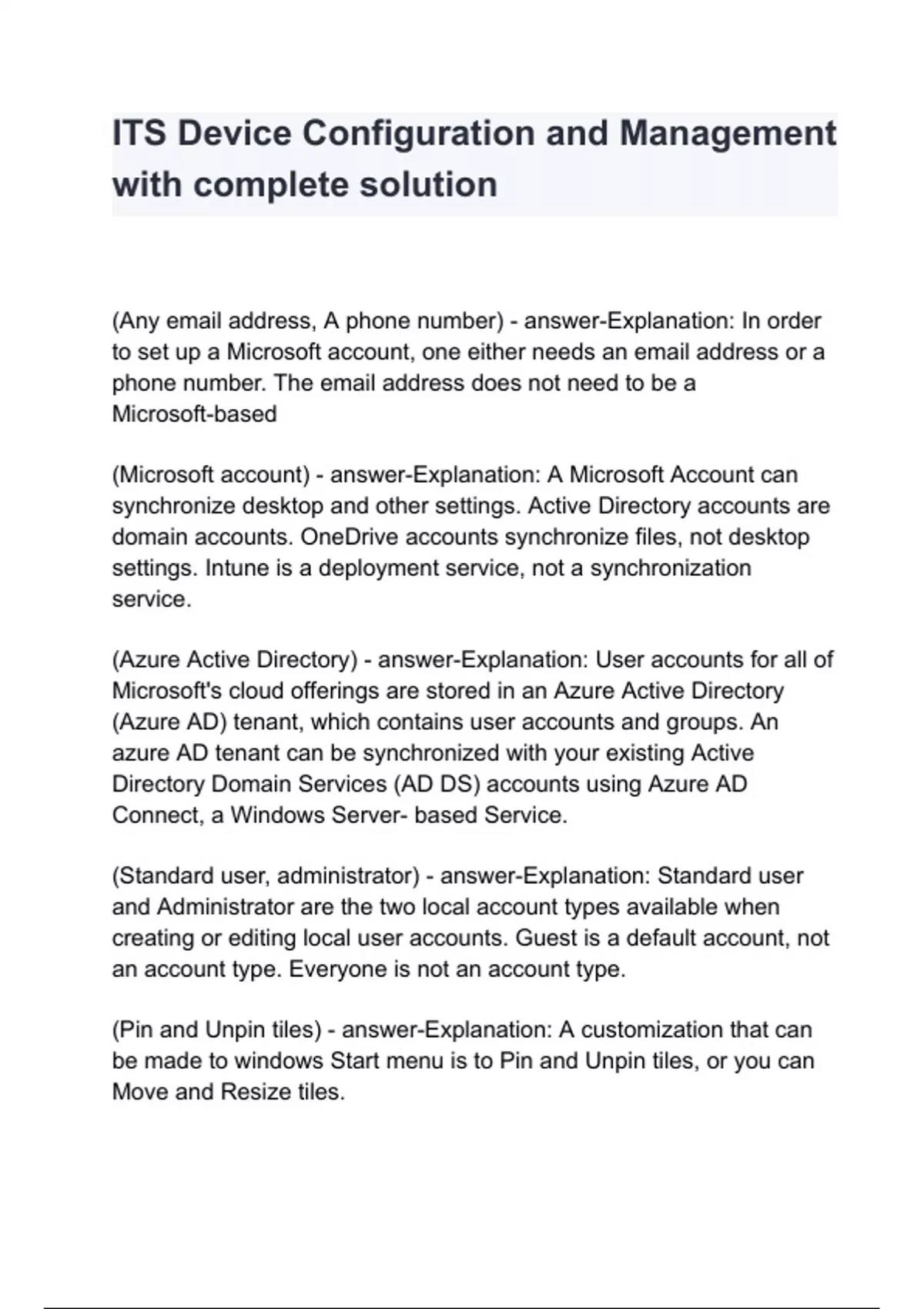 ITS Device Configuration and Management with complete solution

(Any email address, A phone number) - answer-Explanation: In order to set up a Microsoft account, one either needs an email address or a phone number. The email address does not need to be a Microsoft-based

(Microsoft account) - answer-Explanation: A Microsoft Account can synchronize desktop and other settings. Active Directory accounts are domain accounts. OneDrive accounts synchronize files, not desktop settings. Intune is a deployment service, not a synchronization service.

(Azure Active Directory) - answer-Explanation: User accounts for all of Microsoft's cloud offerings are stored in an Azure Active Directory (Azure AD) tenant, which contains user accounts and groups. An azure AD tenant can be synchronized with your existing Active Directory Domain Services (AD DS) accounts using Azure AD Connect, a Windows Server- based Service.

(Standard user, administrator) - answer-Explanation: Standard user and Administrator are the two local account types available when creating or editing local user accounts. Guest is a default account, not an account type. Everyone is not an account type.

(Pin and Unpin tiles) - answer-Explanation: A customization that can be made to windows Start menu is to Pin and Unpin tiles, or you can Move and Resize tiles.